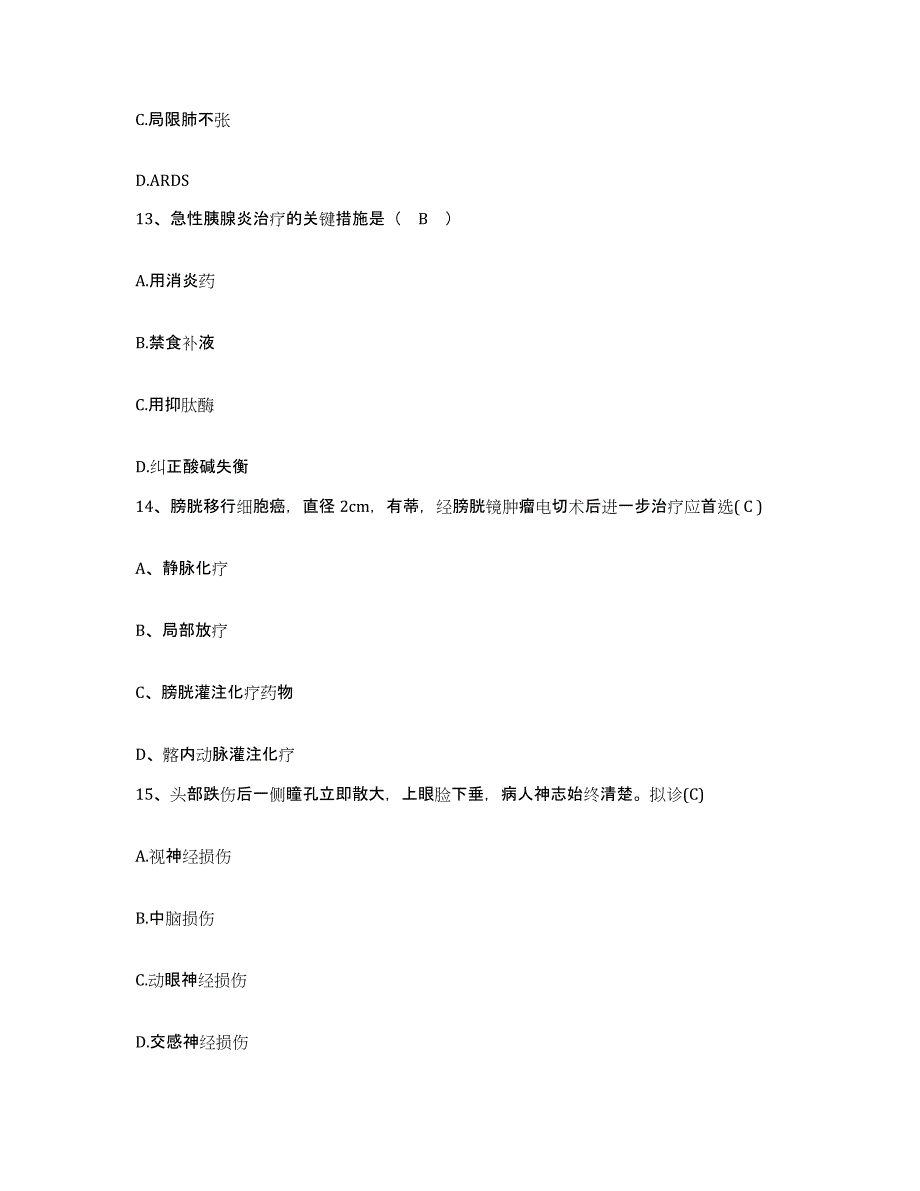 C.局限肺不张

D.ARDS

13、急性胰腺炎治疗的关键措施是（ B ）

A.用消炎药

B.禁食补液

C.用抑肽酶

D.纠正酸碱失衡

14、膀胱移行细胞癌，直径 2cm，有蒂，经膀胱镜肿瘤电切术后进一步治疗应首选( C )

A、静脉化疗

B、局部放疗

C、膀胱灌注化疗药物

D、髂内动脉灌注化疗

15、头部跌伤后一侧瞳孔立即散大，上眼睑下垂，病人神志始终清楚。拟诊(C)

A.视神经损伤

B.中脑损伤

C.动眼神经损伤

D.交感神经损伤